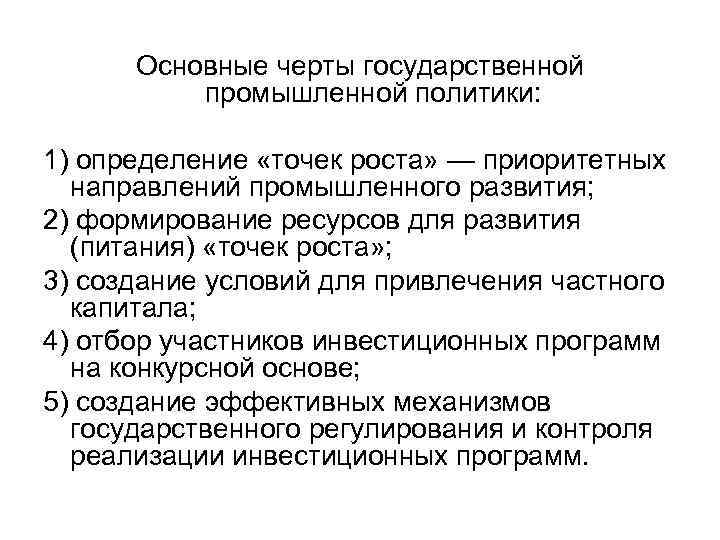 Основные черты государственной промышленной политики:

1) определение «точек роста» — приоритетных направлений промышленного развития;
2) формирование ресурсов для развития (питания) «точек роста»;
3) создание условий для привлечения частного капитала;
4) отбор участников инвестиционных программ на конкурсной основе;
5) создание эффективных механизмов государственного регулирования и контроля реализации инвестиционных программ.